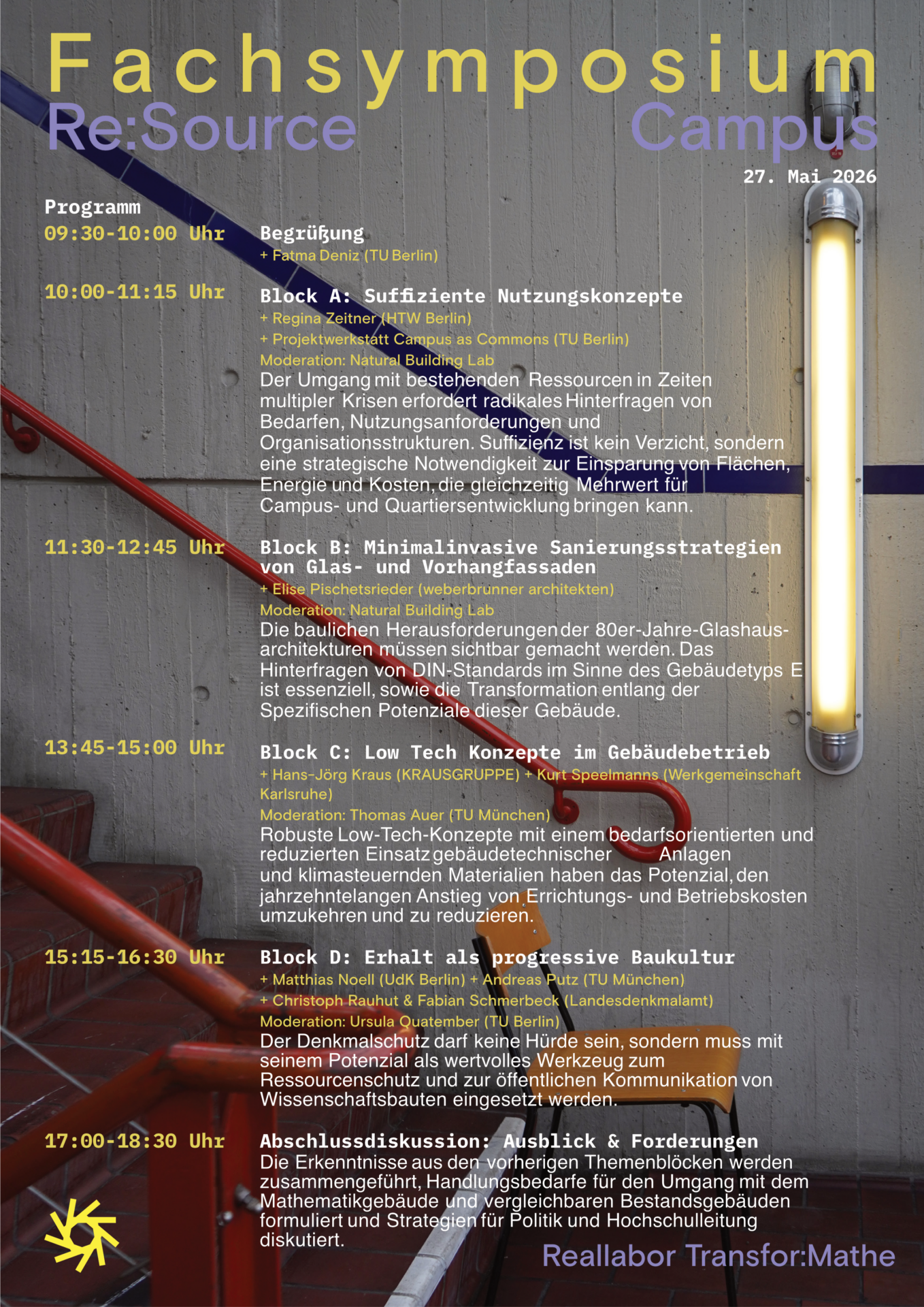 Fachsymposium
Re:Source Campus

27. Mai 2026

Programm

09:30-10:00 Uhr
Begrüßung
+ Fatma Deniz (TU Berlin)

10:00-11:15 Uhr
Block A: Suffiziente Nutzungskonzepte
+ Regina Zeitner (HTW Berlin)
+ Projektwerkstatt Campus as Commons (TU Berlin)
Moderation: Natural Building Lab
Der Umgang mit bestehenden Ressourcen in Zeiten multipler Krisen erfordert radikales Hinterfragen von Bedarfen, Nutzungsanforderungen und Organisationsstrukturen. Suffizienz ist kein Verzicht, sondern eine strategische Notwendigkeit zur Einsparung von Flächen, Energie und Kosten, die gleichzeitig Mehrwert für Campus- und Quartiersentwicklung bringen kann.

11:30-12:45 Uhr
Block B: Minimalinvasive Sanierungsstrategien von Glas- und Vorhangfassaden
+ Elise Pischetsrieder (weberbrunner architekten)
Moderation: Natural Building Lab
Die baulichen Herausforderungen der 80er-Jahre-Glashausarchitekturen müssen sichtbar gemacht werden. Das Hinterfragen von DIN-Standards im Sinne des Gebäudetyps E ist essenziell, sowie die Transformation entlang der Spezifischen Potenziale dieser Gebäude.

13:45-15:00 Uhr
Block C: Low Tech Konzepte im Gebäudebetrieb
+ Hans-Jörg Kraus (KRAUSGRUPPE) + Kurt Speelmanns (Werkgemeinschaft Karlsruhe)
Moderation: Thomas Auer (TU München)
Robuste Low-Tech-Konzepte mit einem bedarfsorientierten und reduzierten Einsatz gebäudetechnischer Anlagen und klimasteuernden Materialien haben das Potenzial, den jahrzehntelangen Anstieg von Errichtungs- und Betriebskosten umzukehren und zu reduzieren.

15:15-16:30 Uhr
Block D: Erhalt als progressive Baukultur
+ Matthias Noell (UdK Berlin) + Andreas Putz (TU München)
+ Christoph Rauhut & Fabian Schmerbeck (Landesdenkmalamt)
Moderation: Ursula Quatember (TU Berlin)
Der Denkmalschutz darf keine Hürde sein, sondern muss mit seinem Potenzial als wertvolles Werkzeug zum Ressourcenschutz und zur öffentlichen Kommunikation von Wissenschaftsbauten eingesetzt werden.

17:00-18:30 Uhr
Abschlussdiskussion: Ausblick & Forderungen
Die Erkenntnisse aus den vorherigen Themenblöcken werden zusammengeführt, Handlungsbedarfe für den Umgang mit dem Mathematikgebäude und vergleichbaren Bestandsgebäuden formuliert und Strategien für Politik und Hochschulleitung diskutiert.

Reallabor Transfor:Mathe